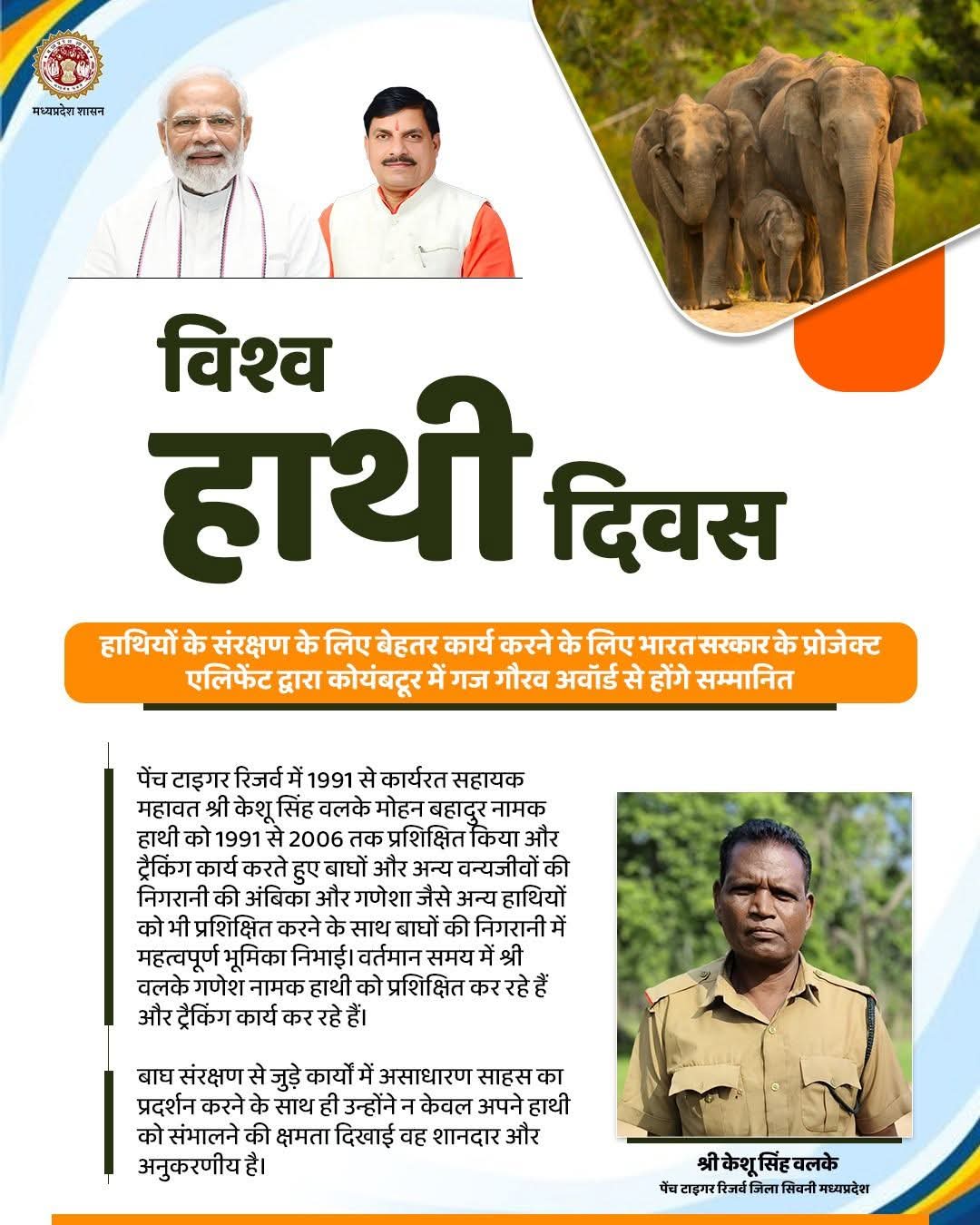 मध्यप्रदेश शासन

विश्व हाथी दिवस

हाथियों के संरक्षण के लिए बेहतर कार्य करने के लिए भारत सरकार के प्रोजेक्ट एलिफेंट द्वारा कोयंबटूर में गज गौरव अवॉर्ड से होंगे सम्मानित

पेंच टाइगर रिजर्व में 1991 से कार्यरत सहायक महावत श्री केशू सिंह वलके मोहन बहादुर नामक हाथी को 1991 से 2006 तक प्रशिक्षित किया और ट्रैकिंग कार्य करते हुए बाघों और अन्य वन्यजीवों की निगरानी की अंबिका और गणेशा जैसे अन्य हाथियों को भी प्रशिक्षित करने के साथ बाघों की निगरानी में महत्वपूर्ण भूमिका निभाई। वर्तमान समय में श्री वलके गणेश नामक हाथी को प्रशिक्षित कर रहे हैं और ट्रैकिंग कार्य कर रहे हैं।

बाघ संरक्षण से जुड़े कार्यों में असाधारण साहस का प्रदर्शन करने के साथ ही उन्होंने न केवल अपने हाथी को संभालने की क्षमता दिखाई वह शानदार और अनुकरणीय है।

श्री केशू सिंह वलके
पेंच टाइगर रिजर्व जिला सिवनी मध्यप्रदेश